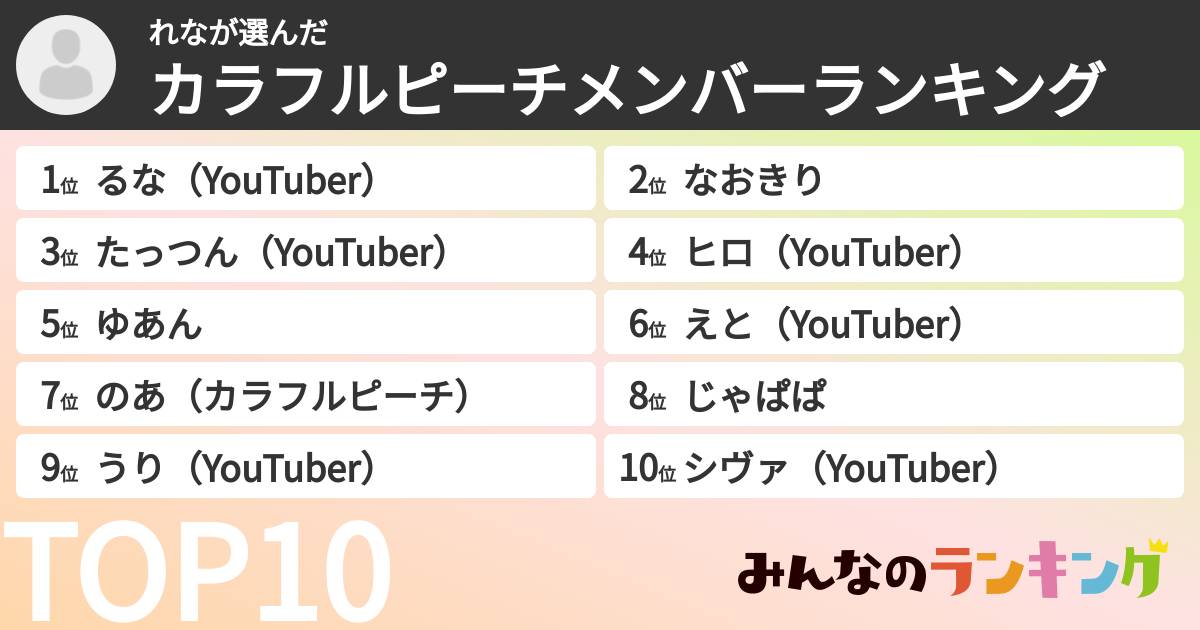 れなが選んだ
カラフルピーチメンバーランキング

1位 るな（YouTuber）
2位 なおきり
3位 たっつん（YouTuber）
4位 ヒロ（YouTuber）
5位 ゆあん
6位 えと（YouTuber）
7位 のあ（カラフルピーチ）
8位 じゃぱぱ
9位 うり（YouTuber）
10位 シヴァ（YouTuber）

TOP10

みんなのランキング